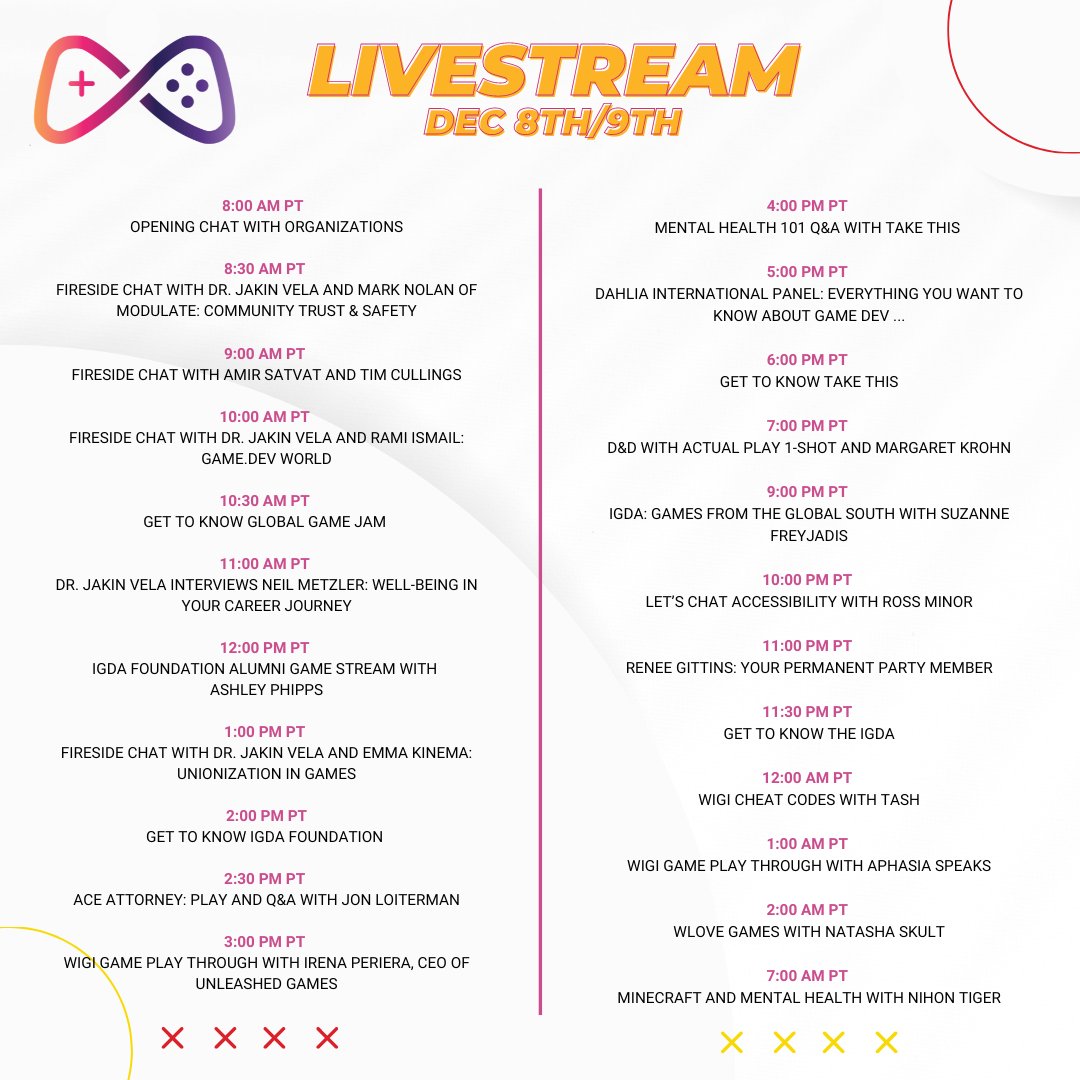 LIVESTREAM
DEC 8TH/9TH

8:00 AM PT
OPENING CHAT WITH ORGANIZATIONS

8:30 AM PT
FIRESIDE CHAT WITH DR. JAKIN VELA AND MARK NOLAN OF MODULATE: COMMUNITY TRUST & SAFETY

9:00 AM PT
FIRESIDE CHAT WITH AMIR SATVAT AND TIM CULLINGS

10:00 AM PT
FIRESIDE CHAT WITH DR. JAKIN VELA AND RAMI ISMAIL: GAME.DEV WORLD

10:30 AM PT
GET TO KNOW GLOBAL GAME JAM

11:00 AM PT
DR. JAKIN VELA INTERVIEWS NEIL METZLER: WELL-BEING IN YOUR CAREER JOURNEY

12:00 PM PT
IGDA FOUNDATION ALUMNI GAME STREAM WITH ASHLEY PHIPPS

1:00 PM PT
FIRESIDE CHAT WITH DR. JAKIN VELA AND EMMA KINEMA: UNIONIZATION IN GAMES

2:00 PM PT
GET TO KNOW IGDA FOUNDATION

2:30 PM PT
ACE ATTORNEY: PLAY AND Q&A WITH JON LOITERMAN

3:00 PM PT
WIGI GAME PLAY THROUGH WITH IRENA PERIERA, CEO OF UNLEASHED GAMES

4:00 PM PT
MENTAL HEALTH 101 Q&A WITH TAKE THIS

5:00 PM PT
DAHLIA INTERNATIONAL PANEL: EVERYTHING YOU WANT TO KNOW ABOUT GAME DEV ...

6:00 PM PT
GET TO KNOW TAKE THIS

7:00 PM PT
D&D WITH ACTUAL PLAY 1-SHOT AND MARGARET KROHN

9:00 PM PT
IGDA: GAMES FROM THE GLOBAL SOUTH WITH SUZANNE FREYJADIS

10:00 PM PT
LET'S CHAT ACCESSIBILITY WITH ROSS MINOR

11:00 PM PT
RENEE GITTINS: YOUR PERMANENT PARTY MEMBER

11:30 PM PT
GET TO KNOW THE IGDA

12:00 AM PT
WIGI CHEAT CODES WITH TASH

1:00 AM PT
WIGI GAME PLAY THROUGH WITH APHASIA SPEAKS

2:00 AM PT
WLOVE GAMES WITH NATASHA SKULT

7:00 AM PT
MINECRAFT AND MENTAL HEALTH WITH NIHON TIGER